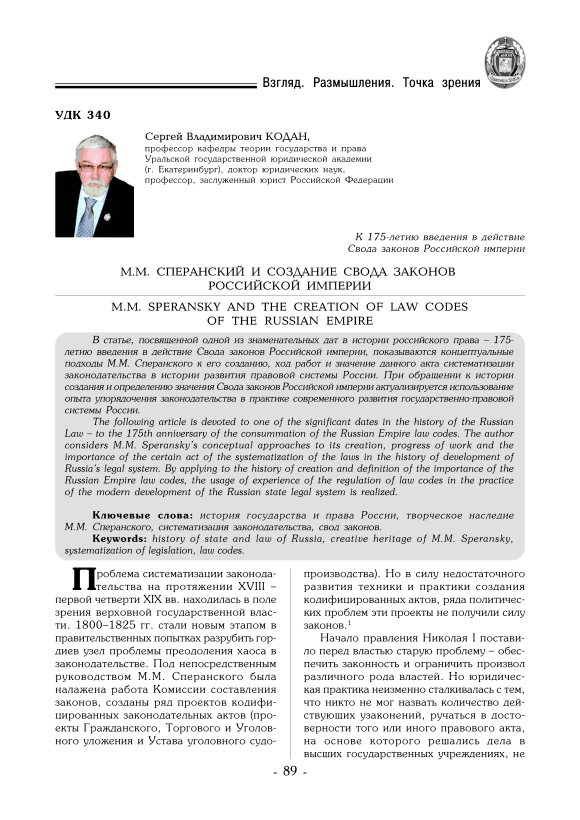 Взгляд. Размышления. Точка зрения

УДК 340

Сергей Владимирович КОДАН,
профессор кафедры теории государства и права Уральской государственной юридической академии (г. Екатеринбург), доктор юридических наук, профессор, заслуженный юрист Российской Федерации

К 175-летию введения в действие Свода законов Российской империи

М.М. СПЕРАНСКИЙ И СОЗДАНИЕ СВОДА ЗАКОНОВ РОССИЙСКОЙ ИМПЕРИИ

M.M. SPERANSKY AND THE CREATION OF LAW CODES OF THE RUSSIAN EMPIRE

В статье, посвященной одной из знаменательных дат в истории российского права – 175-летию введения в действие Свода законов Российской империи, показываются концептуальные подходы М.М. Сперанского к его созданию, ход работ и значение данного акта систематизации законодательства в истории развития правовой системы России. При обращении к истории создания и определению значения Свода законов Российской империи актуализируется использование опыта упорядочения законодательства в практике современного развития государственно-правовой системы России.

The following article is devoted to one of the significant dates in the history of the Russian Law – to the 175th anniversary of the consummation of the Russian Empire law codes. The author considers M.M. Speransky's conceptual approaches to its creation, progress of work and the importance of the certain act of the systematization of the laws in the history of development of Russia's legal system. By applying to the history of creation and definition of the importance of the Russian Empire law codes, the usage of experience of the regulation of law codes in the practice of the modern development of the Russian state legal system is realized.

Ключевые слова: история государства и права России, творческое наследие М.М. Сперанского, систематизация законодательства, свод законов.
Keywords: history of state and law of Russia, creative heritage of M.M. Speransky, systematization of legislation, law codes.

Проблема систематизации законодательства на протяжении XVIII – первой четверти XIX вв. находилась в поле зрения верховной государственной власти. 1800–1825 гг. стали новым этапом в правительственных попытках разрубить гордиев узел проблемы преодоления хаоса в законодательстве. Под непосредственным руководством М.М. Сперанского была налажена работа Комиссии составления законов, созданы ряд проектов кодифицированных законодательных актов (проекты Гражданского, Торгового и Уголовного уложения и Устава уголовного судопроизводства). Но в силу недостаточного развития техники и практики создания кодифицированных актов, ряда политических проблем эти проекты не получили силу законов.$^1$

Начало правления Николая I поставило перед властью старую проблему – обеспечить законность и ограничить произвол различного рода властей. Но юридическая практика неизменно сталкивалась с тем, что никто не мог назвать количество действующих узаконений, ручаться в достоверности того или иного правового акта, на основе которого решались дела в высших государственных учреждениях, не

- 89 -